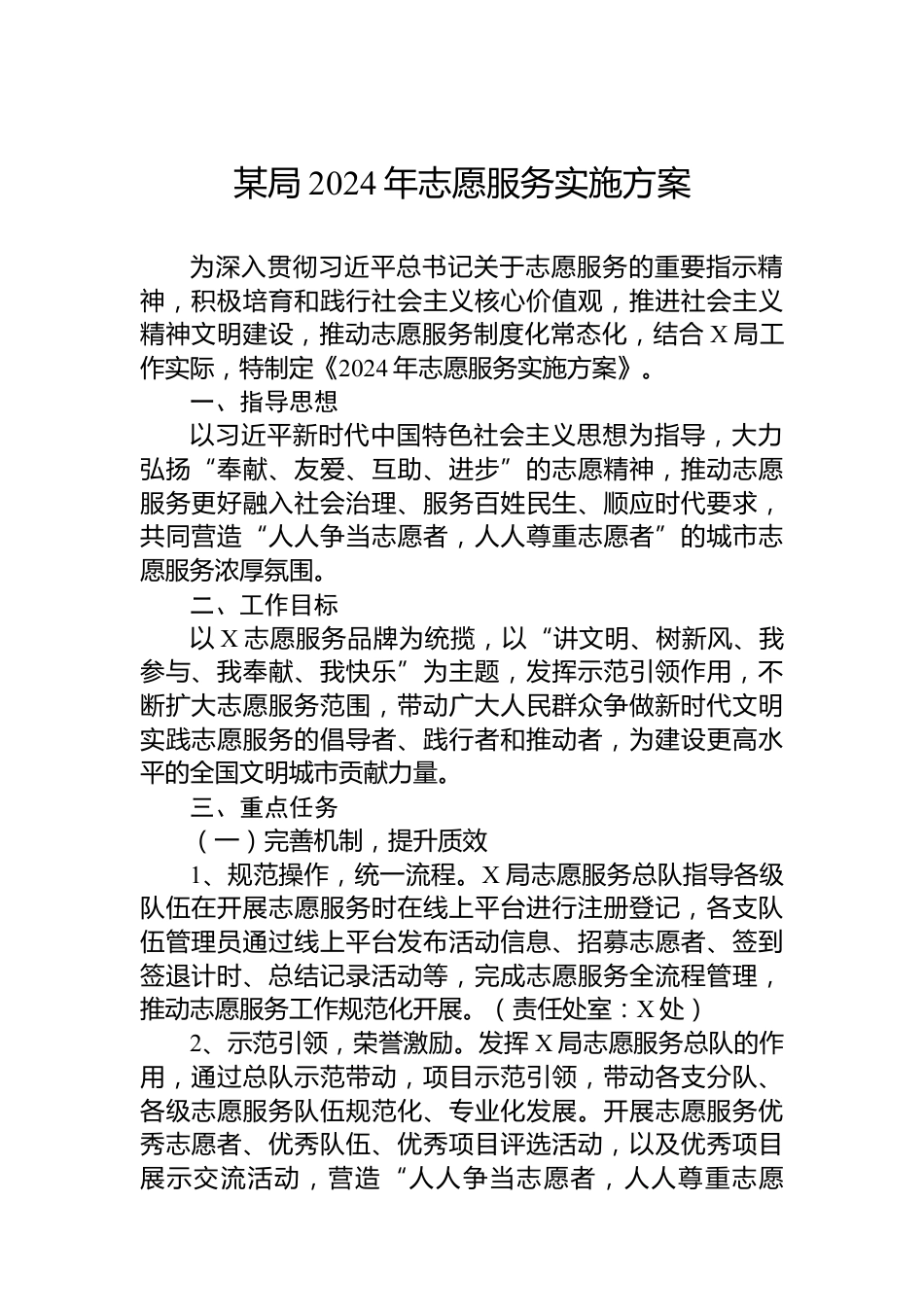 某局 2024 年志愿服务实施方案

为深入贯彻习近平总书记关于志愿服务的重要指示精神，积极培育和践行社会主义核心价值观，推进社会主义精神文明建设，推动志愿服务制度化常态化，结合 X 局工作实际，特制定《2024 年志愿服务实施方案》。

一、指导思想

以习近平新时代中国特色社会主义思想为指导，大力弘扬“奉献、友爱、互助、进步”的志愿精神，推动志愿服务更好融入社会治理、服务百姓民生、顺应时代要求，共同营造“人人争当志愿者，人人尊重志愿者”的城市志愿服务浓厚氛围。

二、工作目标

以 X 志愿服务品牌为统揽，以“讲文明、树新风、我参与、我奉献、我快乐”为主题，发挥示范引领作用，不断扩大志愿服务范围，带动广大人民群众争做新时代文明实践志愿服务的倡导者、践行者和推动者，为建设更高水平的全国文明城市贡献力量。

三、重点任务

（一）完善机制，提升质效

1、规范操作，统一流程。X 局志愿服务总队指导各级队伍在开展志愿服务时在线上平台进行注册登记，各支队伍管理员通过线上平台发布活动信息、招募志愿者、签到签退计时、总结记录活动等，完成志愿服务全流程管理，推动志愿服务工作规范化开展。（责任处室：X 处）

2、示范引领，荣誉激励。发挥 X 局志愿服务总队的作用，通过总队示范带动，项目示范引领，带动各支分队、各级志愿服务队伍规范化、专业化发展。开展志愿服务优秀志愿者、优秀队伍、优秀项目评选活动，以及优秀项目展示交流活动，营造“人人争当志愿者，人人尊重志愿